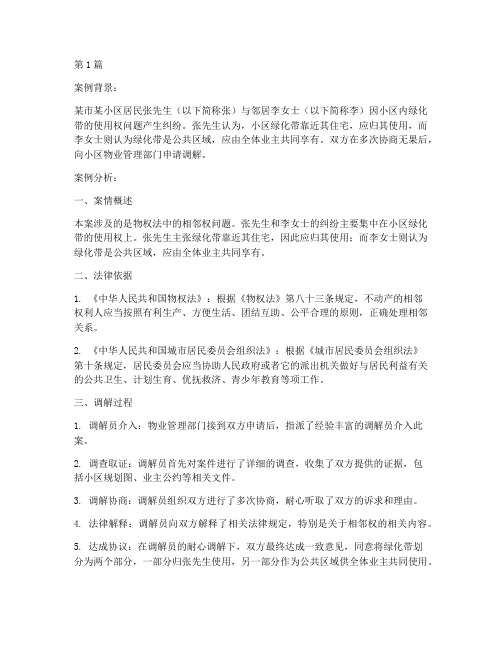 第1篇

案例背景：

某市某小区居民张先生（以下简称张）与邻居李女士（以下简称李）因小区内绿化带的使用权问题产生纠纷。张先生认为，小区绿化带靠近其住宅，应归其使用，而李女士则认为绿化带是公共区域，应由全体业主共同享有。双方在多次协商无果后，向小区物业管理部门申请调解。

案例分析：

一、案情概述

本案涉及的是物权法中的相邻权问题。张先生和李女士的纠纷主要集中在小区绿化带的使用权上。张先生主张绿化带靠近其住宅，因此应归其使用；而李女士则认为绿化带是公共区域，应由全体业主共同享有。

二、法律依据

1. 《中华人民共和国物权法》：根据《物权法》第八十三条规定，不动产的相邻权利人应当按照有利生产、方便生活、团结互助、公平合理的原则，正确处理相邻关系。

2. 《中华人民共和国城市居民委员会组织法》：根据《城市居民委员会组织法》第十条规定，居民委员会应当协助人民政府或者它的派出机关做好与居民利益有关的公共卫生、计划生育、优抚救济、青少年教育等项工作。

三、调解过程

1. 调解员介入：物业管理部门接到双方申请后，指派了经验丰富的调解员介入此案。

2. 调查取证：调解员首先对案件进行了详细的调查，收集了双方提供的证据，包括小区规划图、业主公约等相关文件。

3. 调解协商：调解员组织双方进行了多次协商，耐心听取了双方的诉求和理由。

4. 法律解释：调解员向双方解释了相关法律规定，特别是关于相邻权的相关内容。

5. 达成协议：在调解员的耐心调解下，双方最终达成一致意见，同意将绿化带划分为两个部分，一部分归张先生使用，另一部分作为公共区域供全体业主共同使用。